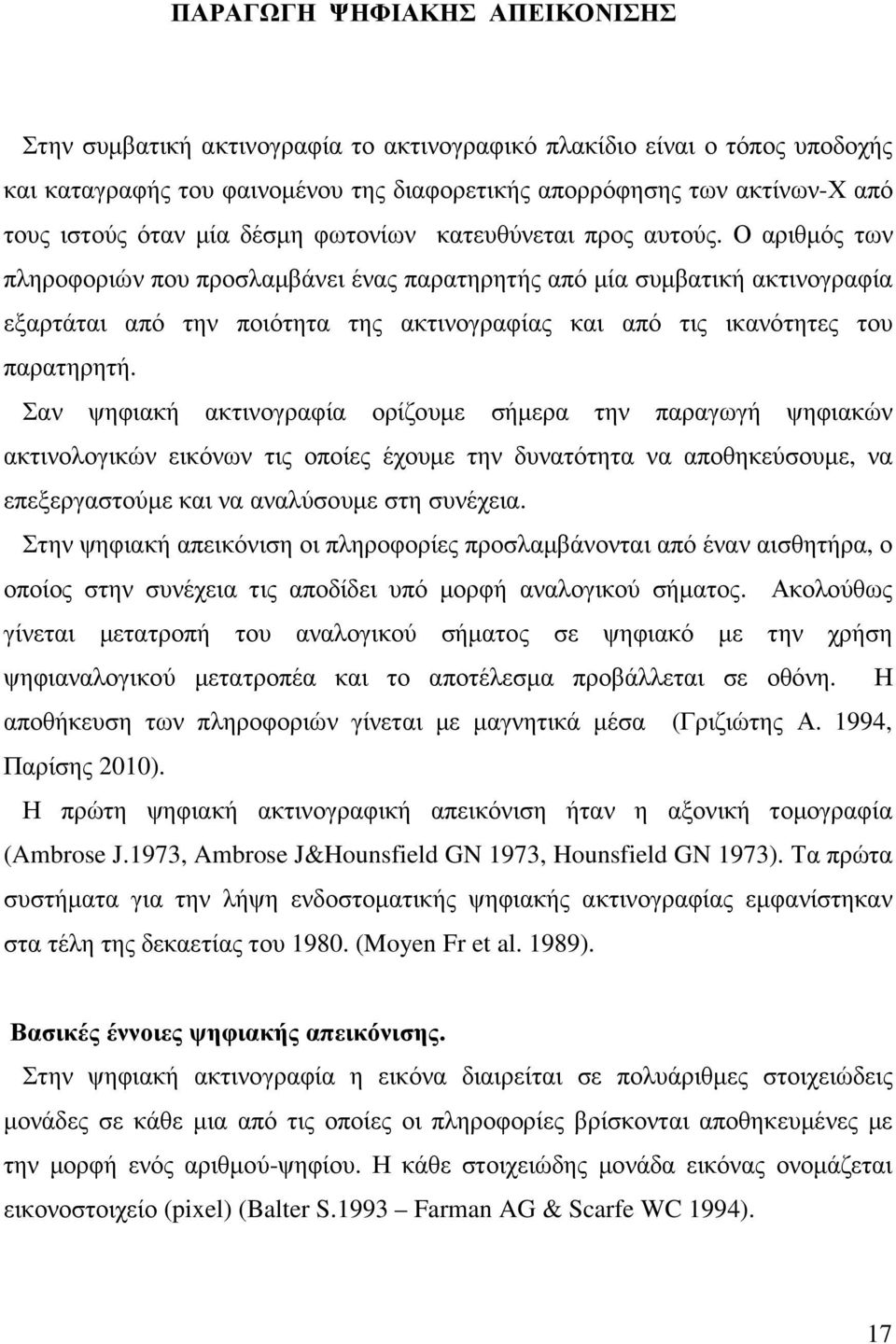 ΠΑΡΑΓΩΓΗ ΨΗΦΙΑΚΗΣ ΑΠΕΙΚΟΝΙΣΗΣ

Στην συμβατική ακτινογραφία το ακτινογραφικό πλακίδιο είναι ο τόπος υποδοχής και καταγραφής του φαινομένου της διαφορετικής απορρόφησης των ακτίνων-Χ από τους ιστούς όταν μία δέσμη φωτονίων κατευθύνεται προς αυτούς. Ο αριθμός των πληροφοριών που προσλαμβάνει ένας παρατηρητής από μία συμβατική ακτινογραφία εξαρτάται από την ποιότητα της ακτινογραφίας και από τις ικανότητες του παρατηρητή.

Σαν ψηφιακή ακτινογραφία ορίζουμε σήμερα την παραγωγή ψηφιακών ακτινολογικών εικόνων τις οποίες έχουμε την δυνατότητα να αποθηκεύσουμε, να επεξεργαστούμε και να αναλύσουμε στη συνέχεια.

Στην ψηφιακή απεικόνιση οι πληροφορίες προσλαμβάνονται από έναν αισθητήρα, ο οποίος στην συνέχεια τις αποδίδει υπό μορφή αναλογικού σήματος. Ακολούθως γίνεται μετατροπή του αναλογικού σήματος σε ψηφιακό με την χρήση ψηφιαναλογικού μετατροπέα και το αποτέλεσμα προβάλλεται σε οθόνη. Η αποθήκευση των πληροφοριών γίνεται με μαγνητικά μέσα (Γριζιώτης Α. 1994, Παρίσης 2010).

Η πρώτη ψηφιακή ακτινογραφική απεικόνιση ήταν η αξονική τομογραφία (Ambrose J.1973, Ambrose J&Hounsfield GN 1973, Hounsfield GN 1973). Τα πρώτα συστήματα για την λήψη ενδοστοματικής ψηφιακής ακτινογραφίας εμφανίστηκαν στα τέλη της δεκαετίας του 1980. (Moyen Fr et al. 1989).

Βασικές έννοιες ψηφιακής απεικόνισης.

Στην ψηφιακή ακτινογραφία η εικόνα διαιρείται σε πολυάριθμες στοιχειώδεις μονάδες σε κάθε μια από τις οποίες οι πληροφορίες βρίσκονται αποθηκευμένες με την μορφή ενός αριθμού-ψηφίου. Η κάθε στοιχειώδης μονάδα εικόνας ονομάζεται εικονοστοιχείο (pixel) (Balter S.1993 – Farman AG & Scarfe WC 1994).

17